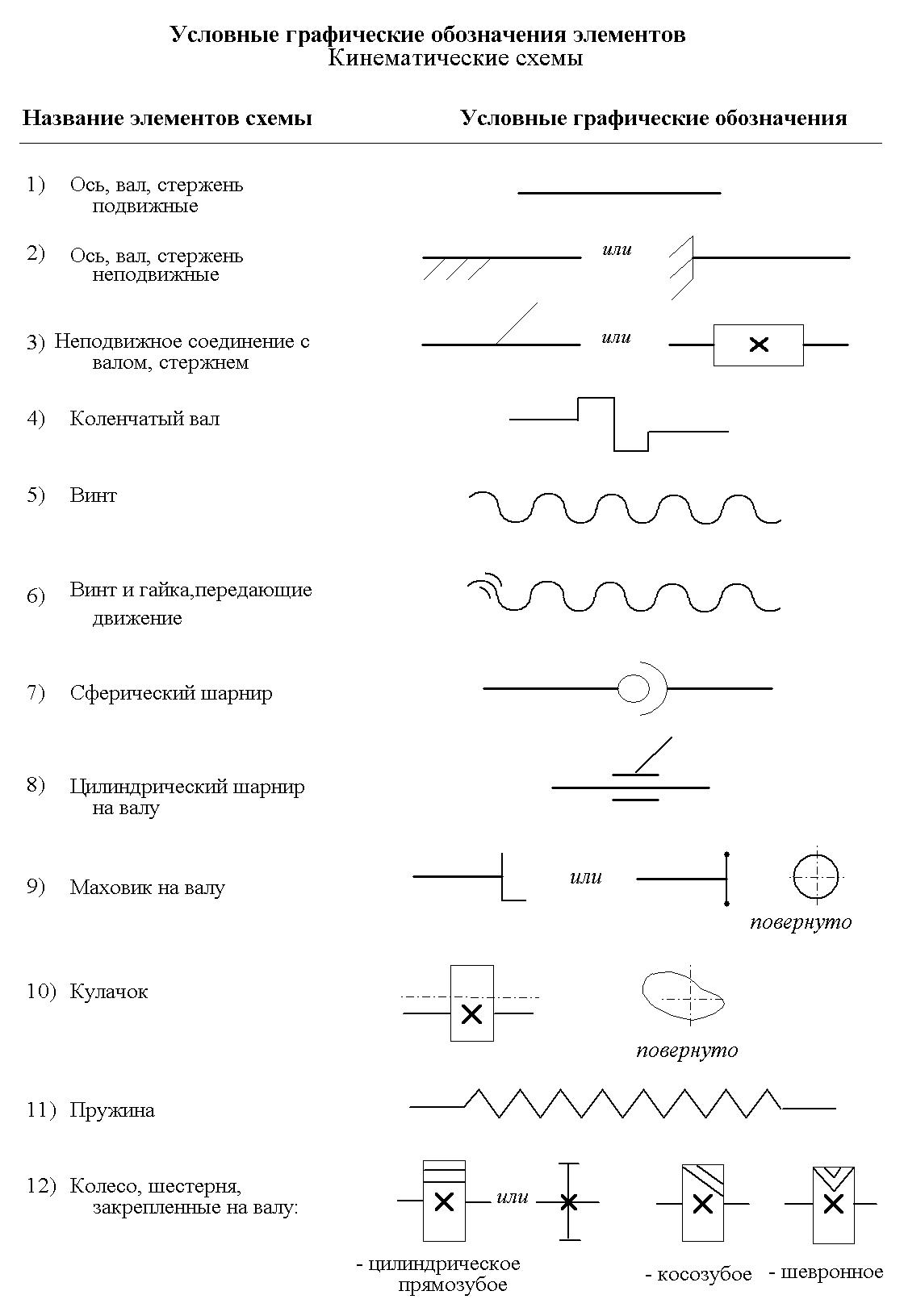 Условные графические обозначения элементов
Кинематические схемы

Название элементов схемы

Условные графические обозначения

1) Ось, вал, стержень подвижные

2) Ось, вал, стержень неподвижные

или

3) Неподвижное соединение с валом, стержнем

или

4) Коленчатый вал

5) Винт

6) Винт и гайка,передающие движение

7) Сферический шарнир

8) Цилиндрический шарнир на валу

9) Маховик на валу

или

повернуто

10) Кулачок

повернуто

11) Пружина

12) Колесо, шестерня, закрепленные на валу:

или

- цилиндрическое прямозубое

- косозубое

- шевронное